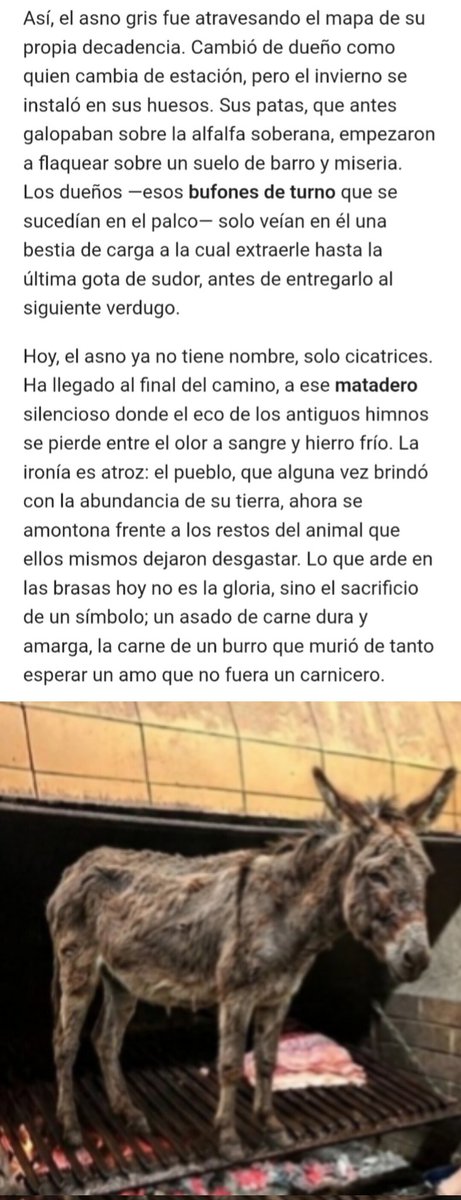 Así, el asno gris fue atravesando el mapa de su propia decadencia. Cambió de dueño como quien cambia de estación, pero el invierno se instaló en sus huesos. Sus patas, que antes galopaban sobre la alfalfa soberana, empezaron a flaquear sobre un suelo de barro y miseria. Los dueños —esos bufones de turno que se sucedían en el palco— solo veían en él una bestia de carga a la cual extraerle hasta la última gota de sudor, antes de entregarlo al siguiente verdugo.

Hoy, el asno ya no tiene nombre, solo cicatrices. Ha llegado al final del camino, a ese matadero silencioso donde el eco de los antiguos himnos se pierde entre el olor a sangre y hierro frío. La ironía es atroz: el pueblo, que alguna vez brindó con la abundancia de su tierra, ahora se amontona frente a los restos del animal que ellos mismos dejaron desgastar. Lo que arde en las brasas hoy no es la gloria, sino el sacrificio de un símbolo; un asado de carne dura y amarga, la carne de un burro que murió de tanto esperar un amo que no fuera un carnicero.